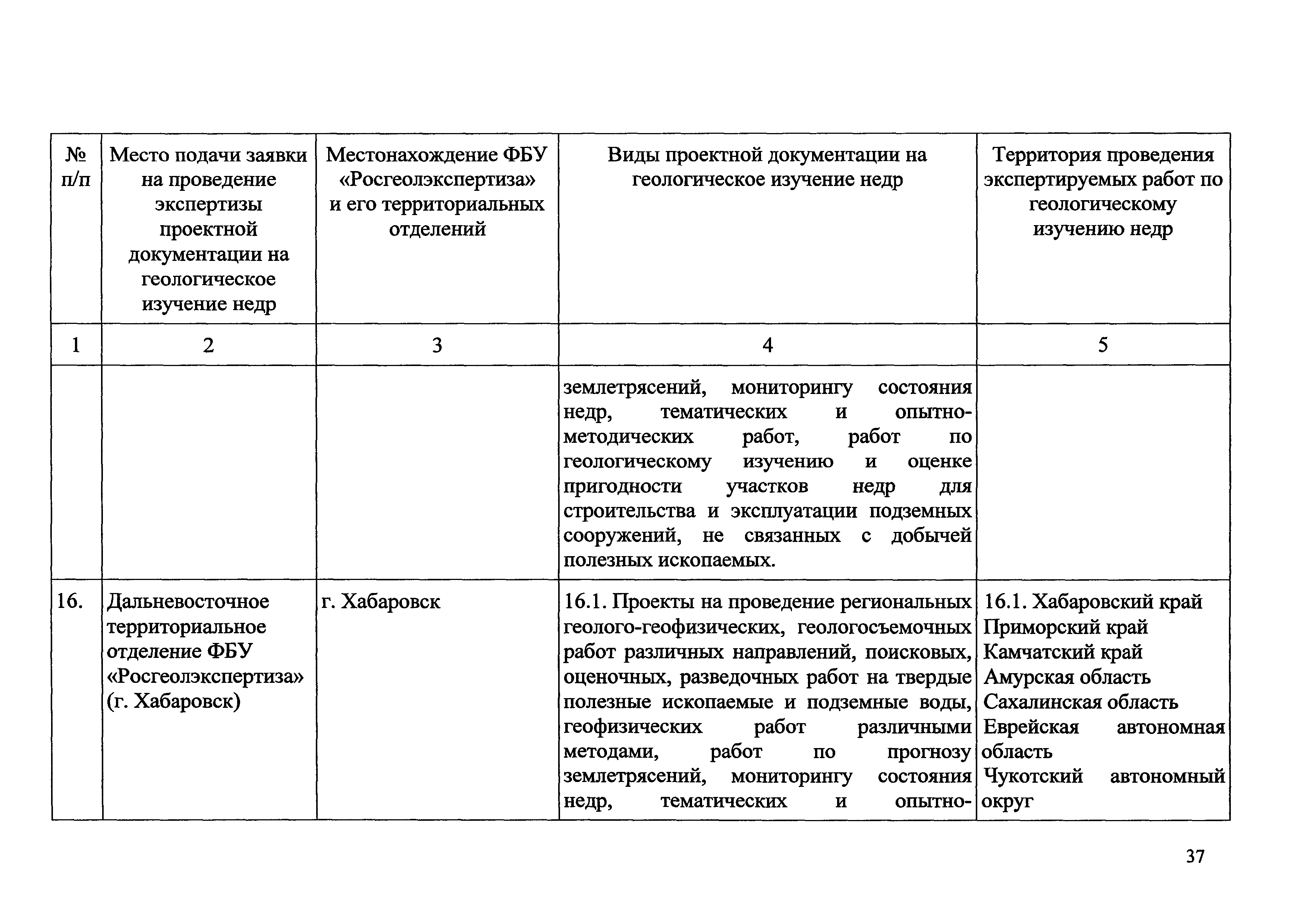 | № п/п | Место подачи заявки на проведение экспертизы проектной документации на геологическое изучение недр | Местонахождение ФБУ «Росгеолэкспертиза» и его территориальных отделений | Виды проектной документации на геологическое изучение недр | Территория проведения экспертируемых работ по геологическому изучению недр |
|---|---|---|---|---|
| 1 | 2 | 3 | 4 | 5 |
| | | | землетрясений, мониторингу состояния недр, тематических и опытно-методических работ, работ по геологическому изучению и оценке пригодности участков недр для строительства и эксплуатации подземных сооружений, не связанных с добычей полезных ископаемых. | |
| 16. | Дальневосточное территориальное отделение ФБУ «Росгеолэкспертиза» (г. Хабаровск) | г. Хабаровск | 16.1. Проекты на проведение региональных геолого-геофизических, геологосъемочных работ различных направлений, поисковых, оценочных, разведочных работ на твердые полезные ископаемые и подземные воды, геофизических работ различными методами, работ по прогнозу землетрясений, мониторингу состояния недр, тематических и опытно- | 16.1. Хабаровский край Приморский край Камчатский край Амурская область Сахалинская область Еврейская автономная область Чукотский автономный округ |

37